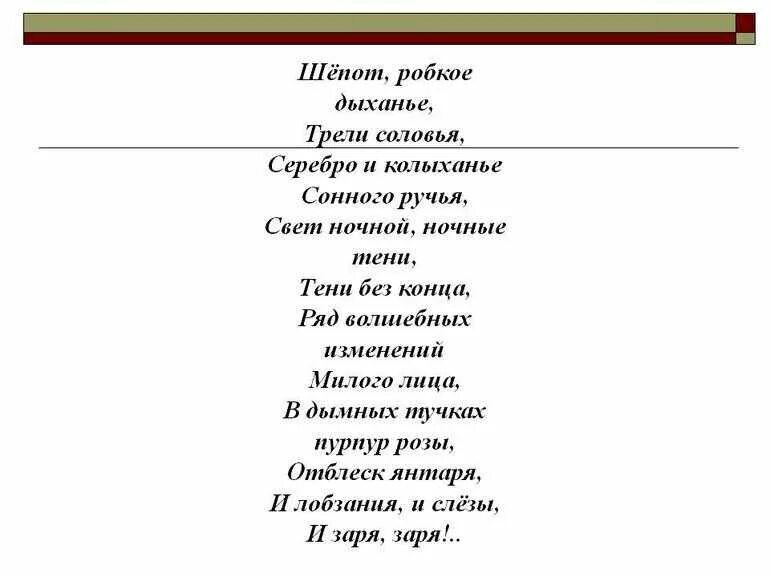 Шёпот, робкое дыханье,
Трели соловья,
Серебро и колыханье
Сонного ручья,
Свет ночной, ночные тени,
Тени без конца,
Ряд волшебных изменений
Милого лица,
В дымных тучках пурпур розы,
Отблеск янтаря,
И лобзания, и слёзы,
И заря, заря!..